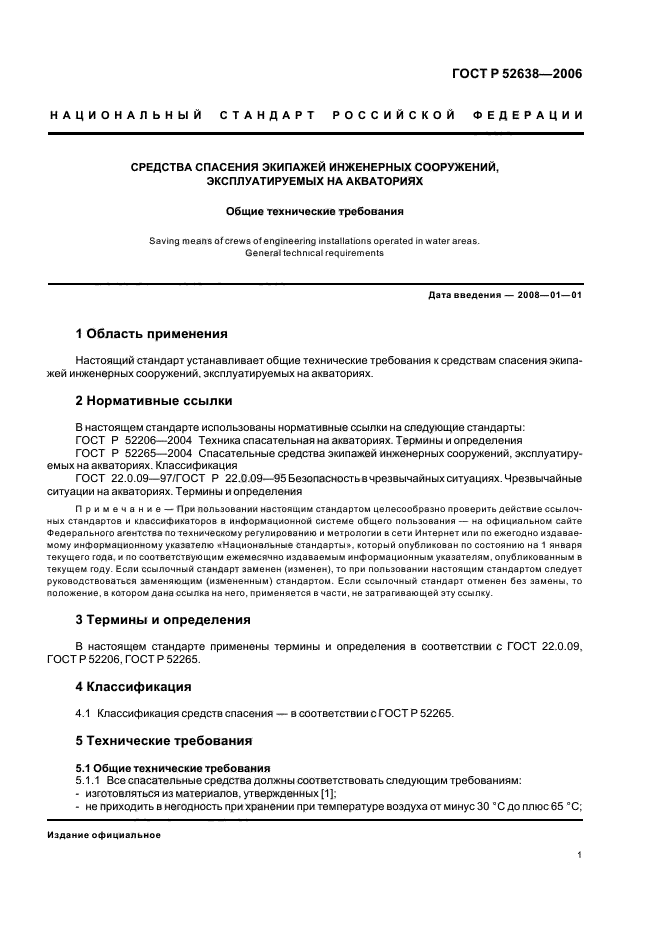 ГОСТ Р 52638—2006

НАЦИОНАЛЬНЫЙ СТАНДАРТ РОССИЙСКОЙ ФЕДЕРАЦИИ

СРЕДСТВА СПАСЕНИЯ ЭКИПАЖЕЙ ИНЖЕНЕРНЫХ СООРУЖЕНИЙ, ЭКСПЛУАТИРУЕМЫХ НА АКВАТОРИЯХ

Общие технические требования

Saving means of crews of engineering installations operated in water areas. General technical requirements

Дата введения — 2008—01—01

1 Область применения

Настоящий стандарт устанавливает общие технические требования к средствам спасения экипажей инженерных сооружений, эксплуатируемых на акваториях.

2 Нормативные ссылки

В настоящем стандарте использованы нормативные ссылки на следующие стандарты:
ГОСТ Р 52206—2004 Техника спасательная на акваториях. Термины и определения
ГОСТ Р 52265—2004 Спасательные средства экипажей инженерных сооружений, эксплуатируемых на акваториях. Классификация
ГОСТ 22.0.09—97/ГОСТ Р 22.0.09—95 Безопасность в чрезвычайных ситуациях. Чрезвычайные ситуации на акваториях. Термины и определения

Примечание — При пользовании настоящим стандартом целесообразно проверить действие ссылочных стандартов и классификаторов в информационной системе общего пользования — на официальном сайте Федерального агентства по техническому регулированию и метрологии в сети Интернет или по ежегодно издаваемому информационному указателю «Национальные стандарты», который опубликован по состоянию на 1 января текущего года, и по соответствующим ежемесячно издаваемым информационным указателям, опубликованным в текущем году. Если ссылочный стандарт заменен (изменен), то при пользовании настоящим стандартом следует руководствоваться заменяющим (измененным) стандартом. Если ссылочный стандарт отменен без замены, то положение, в котором дана ссылка на него, применяется в части, не затрагивающей эту ссылку.

3 Термины и определения

В настоящем стандарте применены термины и определения в соответствии с ГОСТ 22.0.09, ГОСТ Р 52206, ГОСТ Р 52265.

4 Классификация

4.1 Классификация средств спасения — в соответствии с ГОСТ Р 52265.

5 Технические требования

5.1 Общие технические требования
5.1.1 Все спасательные средства должны соответствовать следующим требованиям:
- изготовляться из материалов, утвержденных [1];
- не приходить в негодность при хранении при температуре воздуха от минус 30 °С до плюс 65 °С;

Издание официальное

1